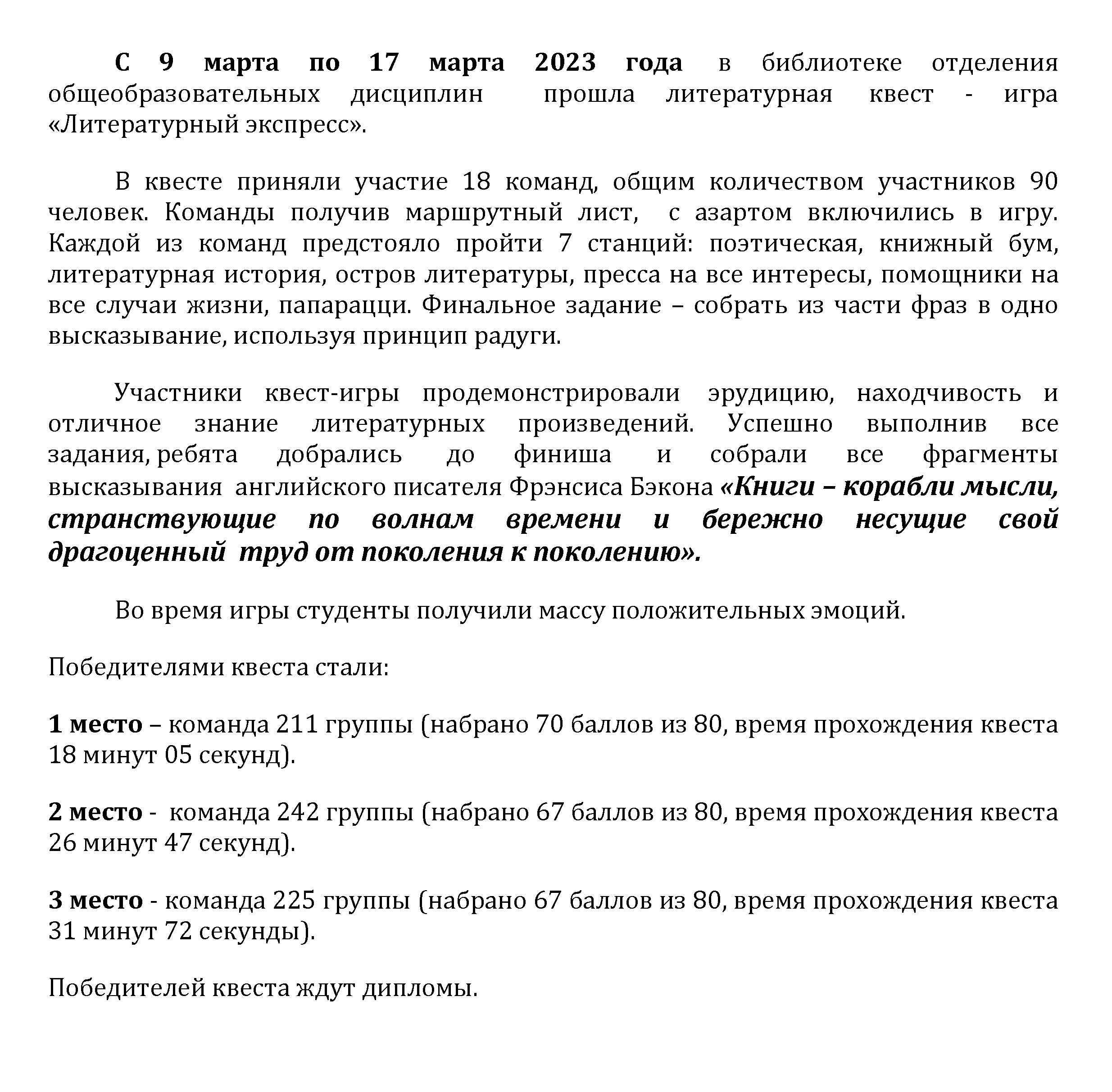 С 9 марта по 17 марта 2023 года в библиотеке отделения общеобразовательных дисциплин прошла литературная квест - игра «Литературный экспресс».

В квесте приняли участие 18 команд, общим количеством участников 90 человек. Команды получив маршрутный лист, с азартом включились в игру. Каждой из команд предстояло пройти 7 станций: поэтическая, книжный бум, литературная история, остров литературы, пресса на все интересы, помощники на все случаи жизни, папарацци. Финальное задание – собрать из части фраз в одно высказывание, используя принцип радуги.

Участники квест-игры продемонстрировали эрудицию, находчивость и отличное знание литературных произведений. Успешно выполнив все задания, ребята добрались до финиша и собрали все фрагменты высказывания английского писателя Фрэнсиса Бэкона «Книги – корабли мысли, странствующие по волнам времени и бережно несущие свой драгоценный труд от поколения к поколению».

Во время игры студенты получили массу положительных эмоций.

Победителями квеста стали:

1 место – команда 211 группы (набрано 70 баллов из 80, время прохождения квеста 18 минут 05 секунд).

2 место - команда 242 группы (набрано 67 баллов из 80, время прохождения квеста 26 минут 47 секунд).

3 место - команда 225 группы (набрано 67 баллов из 80, время прохождения квеста 31 минут 72 секунды).

Победителей квеста ждут дипломы.